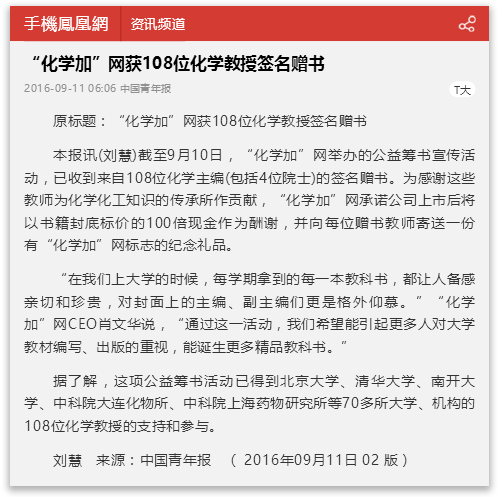 手機鳳凰網 资讯频道

“化学加”网获108位化学教授签名赠书

2016-09-11 06:06 中国青年报

T大

原标题：“化学加”网获108位化学教授签名赠书

本报讯(刘慧)截至9月10日，“化学加”网举办的公益筹书宣传活动，已收到来自108位化学主编(包括4位院士)的签名赠书。为感谢这些教师为化学化工知识的传承所作贡献，“化学加”网承诺公司上市后将以书籍封底标价的100倍现金作为酬谢，并向每位赠书教师寄送一份有“化学加”网标志的纪念礼品。

“在我们上大学的时候，每学期拿到的每一本教科书，都让人备感亲切和珍贵，对封面上的主编、副主编们更是格外仰慕。”“化学加”网CEO肖文华说，“通过这一活动，我们希望能引起更多人对大学教材编写、出版的重视，能诞生更多精品教科书。”

据了解，这项公益筹书活动已得到北京大学、清华大学、南开大学、中科院大连化物所、中科院上海药物研究所等70多所大学、机构的108位化学教授的支持和参与。

刘慧 来源：中国青年报 （ 2016年09月11日 02 版）